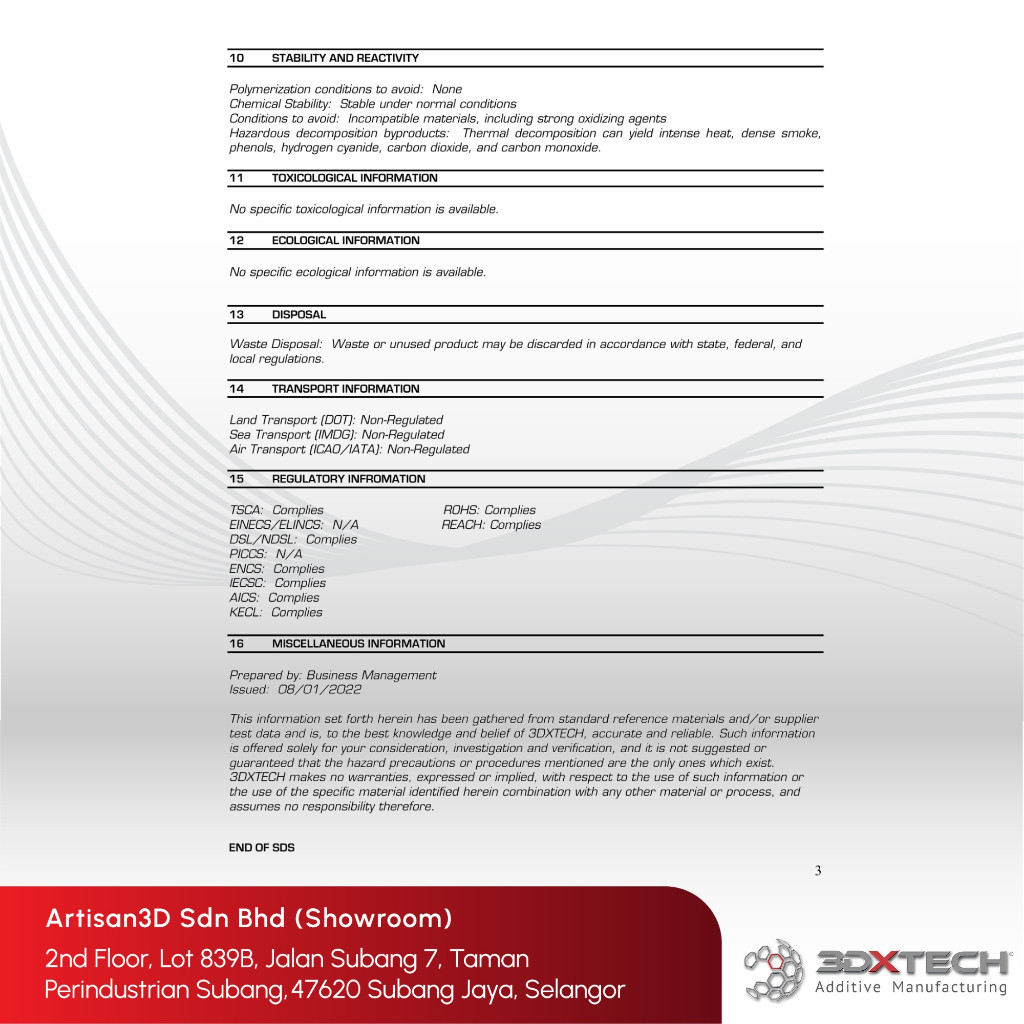 10 STABILITY AND REACTIVITY

Polymerization conditions to avoid: None
Chemical Stability: Stable under normal conditions
Conditions to avoid: Incompatible materials, including strong oxidizing agents
Hazardous decomposition byproducts: Thermal decomposition can yield intense heat, dense smoke, phenols, hydrogen cyanide, carbon dioxide, and carbon monoxide.

11 TOXICOLOGICAL INFORMATION

No specific toxicological information is available.

12 ECOLOGICAL INFORMATION

No specific ecological information is available.

13 DISPOSAL

Waste Disposal: Waste or unused product may be discarded in accordance with state, federal, and local regulations.

14 TRANSPORT INFORMATION

Land Transport (DOT): Non-Regulated
Sea Transport (IMDG): Non-Regulated
Air Transport (ICAO/IATA): Non-Regulated

15 REGULATORY INFROMATION

TSCA: Complies
EINECS/ELINCS: N/A
DSL/NDSL: Complies
PICCS: N/A
ENCS: Complies
IECSC: Complies
AICS: Complies
KECL: Complies

ROHS: Complies
REACH: Complies

16 MISCELLANEOUS INFORMATION

Prepared by: Business Management
Issued: 08/01/2022

This information set forth herein has been gathered from standard reference materials and/or supplier test data and is, to the best knowledge and belief of 3DXTECH, accurate and reliable. Such information is offered solely for your consideration, investigation and verification, and it is not suggested or guaranteed that the hazard precautions or procedures mentioned are the only ones which exist. 3DXTECH makes no warranties, expressed or implied, with respect to the use of such information or the use of the specific material identified herein combination with any other material or process, and assumes no responsibility therefore.

END OF SDS

3

Artisan3D Sdn Bhd (Showroom)

2nd Floor, Lot 839B, Jalan Subang 7, Taman Perindustrian Subang, 47620 Subang Jaya, Selangor

3DXTECH
Additive Manufacturing